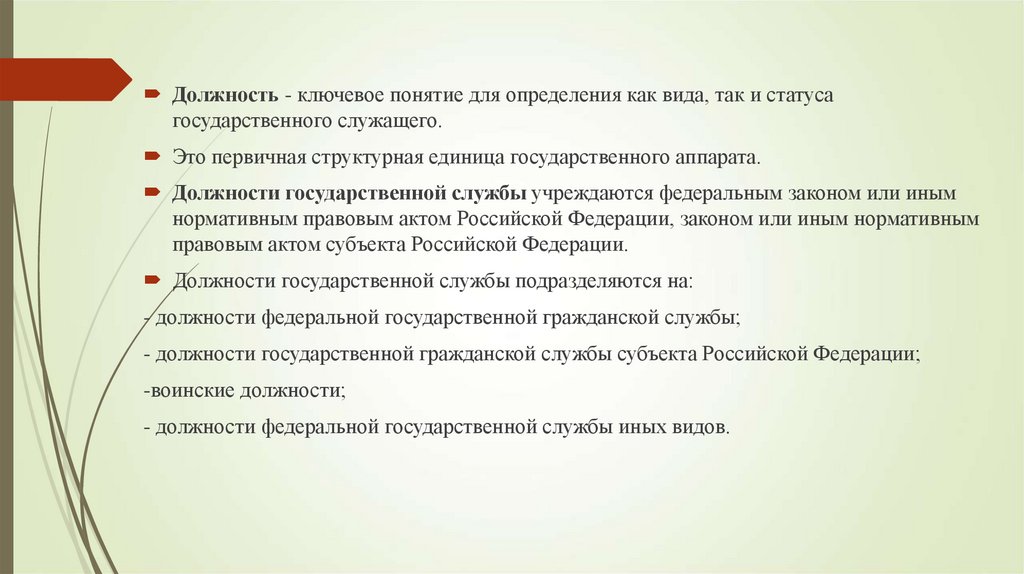 Должность - ключевое понятие для определения как вида, так и статуса государственного служащего.

Это первичная структурная единица государственного аппарата.

Должности государственной службы учреждаются федеральным законом или иным нормативным правовым актом Российской Федерации, законом или иным нормативным правовым актом субъекта Российской Федерации.

Должности государственной службы подразделяются на:

- должности федеральной государственной гражданской службы;

- должности государственной гражданской службы субъекта Российской Федерации;

-воинские должности;

- должности федеральной государственной службы иных видов.